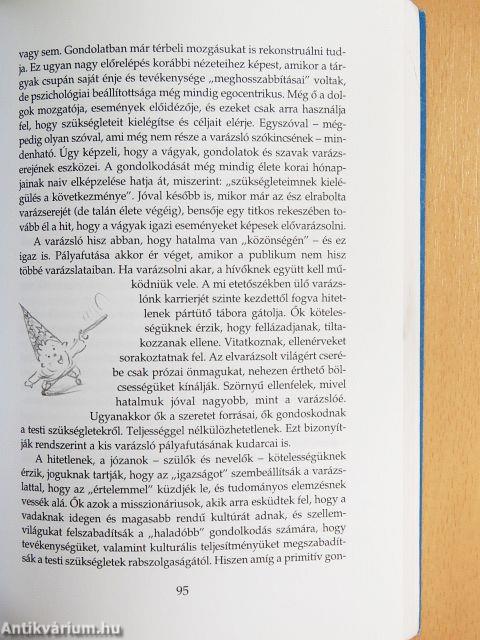 vagy sem. Gondolatban már térbeli mozgásukat is rekonstruálni tudja. Ez ugyan nagy előrelépés korábbi nézeteihez képest, amikor a tárgyak csupán saját énje és tevékenysége „meghosszabbításai" voltak, de pszichológiai beállítottsága még mindig egocentrikus. Még ő a dolgok mozgatója, események előidézője, és ezeket csak arra használja fel, hogy szükségleteit kielégítse és céljait elérje. Egyszóval – mégpedig olyan szóval, ami még nem része a varázsló szókincsének – mindenható. Úgy képzeli, hogy a vágyak, gondolatok és szavak varázserejének eszközei. A gondolkodását még mindig élete korai hónapjainak naiv elképzelése hatja át, miszerint: „szükségleteimnek kielégülés a következménye". Jóval később is, mikor már az ész elrabolta varázserejét (de talán élete végéig), bensője egy titkos rekeszében tovább él a hit, hogy a vágyak igazi eseményeket képesek elővarázsolni.

A varázsló hisz abban, hogy hatalma van „közönségén" – és ez igaz is. Pályafutása akkor ér véget, amikor a publikum nem hisz többé varázslataiban. Ha varázsolni akar, a hívőknek együtt kell működniük vele. A mi etetőszékben ülő varázslónk karrierjét szinte kezdettől fogva hitetlenek pártütő tábora gátolja. Ők kötelességüknek érzik, hogy fellázadjanak, tiltakozzanak ellene. Vitatkoznak, ellenérveket sorakoztatnak fel. Az elvarázsolt világért cserébe csak prózai önmagukat, nehezen érthető bölcsességüket kínálják. Szörnyű ellenfelek, mivel hatalmuk jóval nagyobb, mint a varázslóé. Ugyanakkor ők a szeretet forrásai, ők gondoskodnak a testi szükségletekről. Teljességgel nélkülözhetetlenek. Ezt bizonyítják rendszerint a kis varázsló pályafutásának kudarcai is.

A hitetlenek, a józanok – szülők és nevelők – kötelességüknek érzik, joguknak tartják, hogy az „igazságot" szembeállítsák a varázslattal, hogy az „értelemmel" küzdjék le, és tudományos elemzésnek vessék alá. Ők azok a misszionáriusok, akik arra esküdtek fel, hogy a vadaknak idegen és magasabb rendű kultúrát adnak, és szellemvilágukat felszabadítsák a „haladóbb" gondolkodás számára, hogy tevékenységüket, valamint kulturális teljesítményüket megszabadítsák a testi szükségletek rabszolgaságától. Hiszen amíg a primitív gon-

95

Antikvárium.hu